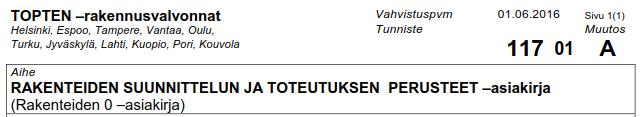 TOPTEN –rakennusvalvonnat
Helsinki, Espoo, Tampere, Vantaa, Oulu, Turku, Jyväskylä, Lahti, Kuopio, Pori, Kouvola

Vahvistuspvm 01.06.2016 Sivu 1(1)
Tunniste Muutos
117 01 A

Aihe
RAKENTEIDEN SUUNNITTELUN JA TOTEUTUKSEN PERUSTEET –asiakirja
(Rakenteiden 0 –asiakirja)